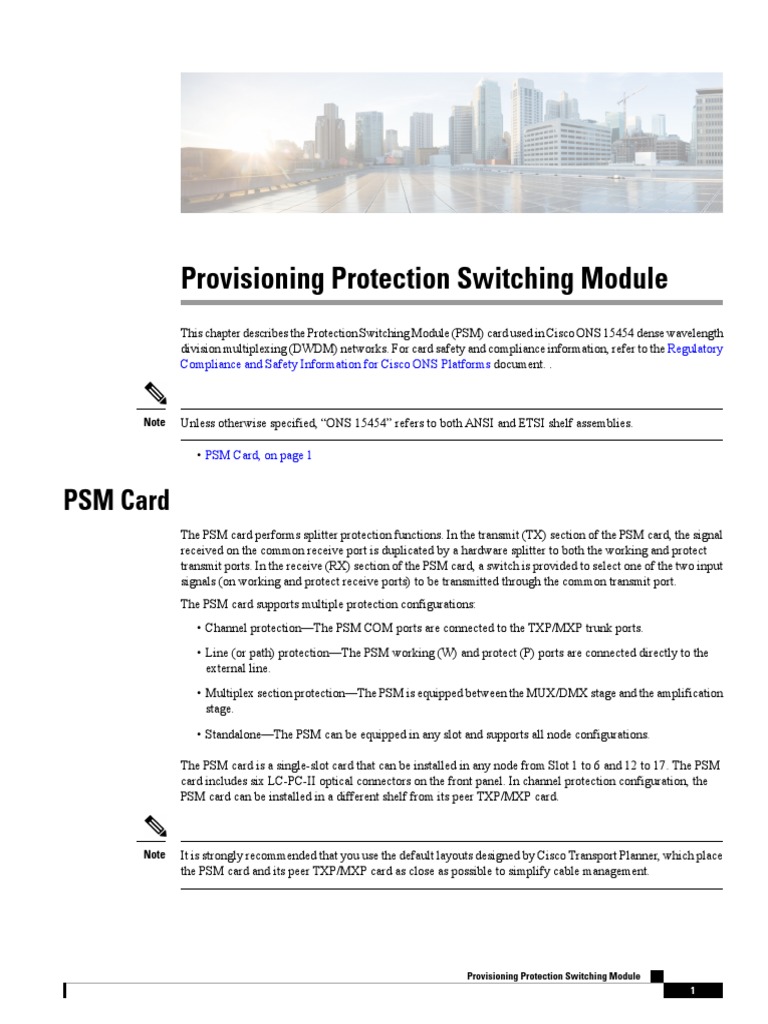 Provisioning Protection Switching Module

This chapter describes the Protection Switching Module (PSM) card used in Cisco ONS 15454 dense wavelength division multiplexing (DWDM) networks. For card safety and compliance information, refer to the Regulatory Compliance and Safety Information for Cisco ONS Platforms document. .

Note Unless otherwise specified, “ONS 15454” refers to both ANSI and ETSI shelf assemblies.

• PSM Card, on page 1

PSM Card

The PSM card performs splitter protection functions. In the transmit (TX) section of the PSM card, the signal received on the common receive port is duplicated by a hardware splitter to both the working and protect transmit ports. In the receive (RX) section of the PSM card, a switch is provided to select one of the two input signals (on working and protect receive ports) to be transmitted through the common transmit port.

The PSM card supports multiple protection configurations:

• Channel protection—The PSM COM ports are connected to the TXP/MXP trunk ports.

• Line (or path) protection—The PSM working (W) and protect (P) ports are connected directly to the external line.

• Multiplex section protection—The PSM is equipped between the MUX/DMX stage and the amplification stage.

• Standalone—The PSM can be equipped in any slot and supports all node configurations.

The PSM card is a single-slot card that can be installed in any node from Slot 1 to 6 and 12 to 17. The PSM card includes six LC-PC-II optical connectors on the front panel. In channel protection configuration, the PSM card can be installed in a different shelf from its peer TXP/MXP card.

Note It is strongly recommended that you use the default layouts designed by Cisco Transport Planner, which place the PSM card and its peer TXP/MXP card as close as possible to simplify cable management.

Provisioning Protection Switching Module

1